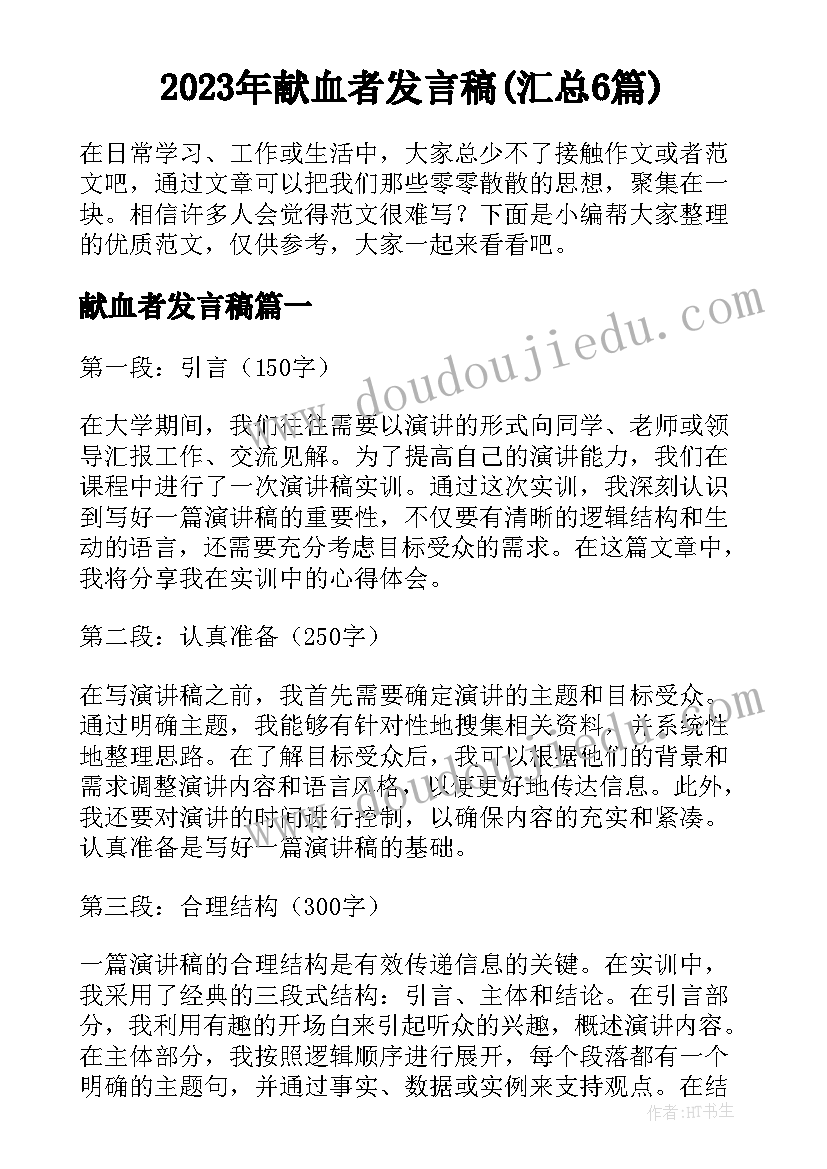 2023年献血者发言稿(汇总6篇)

在日常学习、工作或生活中，大家总少不了接触作文或者范文吧，通过文章可以把我们那些零零散散的思想，聚集在一块。相信许多人会觉得范文很难写？下面是小编帮大家整理的优质范文，仅供参考，大家一起来看看吧。

献血者发言稿篇一

www.doudoujiedu.com

第一段：引言（150字）

在大学期间，我们往往需要以演讲的形式向同学、老师或领导汇报工作、交流见解。为了提高自己的演讲能力，我们在课程中进行了一次演讲稿实训。通过这次实训，我深刻认识到写好一篇演讲稿的重要性，不仅要有清晰的逻辑结构和生动的语言，还需要充分考虑目标受众的需求。在这篇文章中，我将分享我在实训中的心得体会。

第二段：认真准备（250字）

在写演讲稿之前，我首先需要确定演讲的主题和目标受众。通过明确主题，我能够有针对性地搜集相关资料，并系统性地整理思路。在了解目标受众后，我可以根据他们的背景和需求调整演讲内容和语言风格，以便更好地传达信息。此外，我还要对演讲的时间进行控制，以确保内容的充实和紧凑。认真准备是写好一篇演讲稿的基础。

第三段：合理结构（300字）

一篇演讲稿的合理结构是有效传递信息的关键。在实训中，我采用了经典的三段式结构：引言、主体和结论。在引言部分，我利用有趣的开场白来引起听众的兴趣，概述演讲内容。在主体部分，我按照逻辑顺序进行展开，每个段落都有一个明确的主题句，并通过事实、数据或实例来支持观点。在结

作者：HT书生